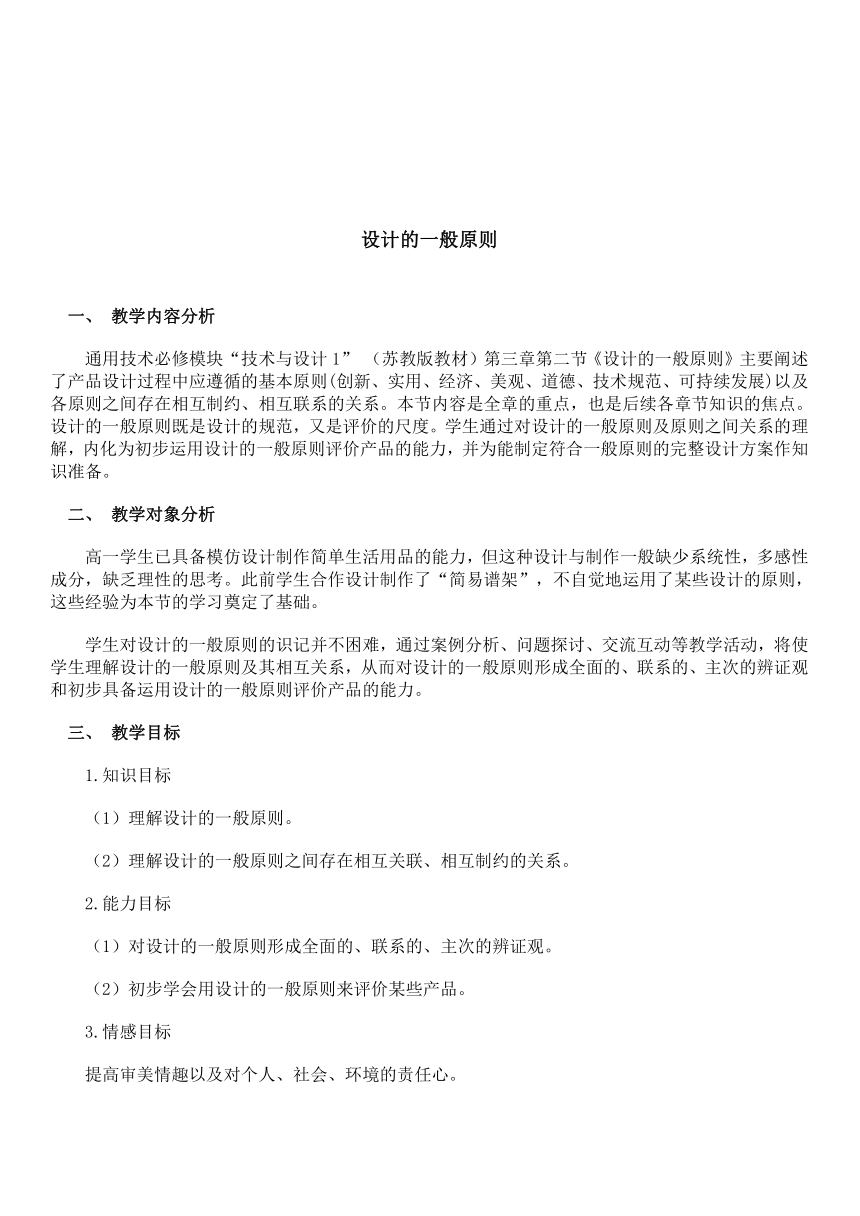 设计的一般原则

一、 教学内容分析

通用技术必修模块“技术与设计 1” （苏教版教材）第三章第二节《设计的一般原则》主要阐述了产品设计过程中应遵循的基本原则(创新、实用、经济、美观、道德、技术规范、可持续发展)以及各原则之间存在相互制约、相互联系的关系。本节内容是全章的重点，也是后续各章节知识的焦点。设计的一般原则既是设计的规范，又是评价的尺度。学生通过对设计的一般原则及原则之间关系的理解，内化为初步运用设计的一般原则评价产品的能力，并为能制定符合一般原则的完整设计方案作知识准备。

二、 教学对象分析

高一学生已具备模仿设计制作简单生活用品的能力，但这种设计与制作一般缺少系统性，多感性成分，缺乏理性的思考。此前学生合作设计制作了“简易谱架”，不自觉地运用了某些设计的原则，这些经验为本节的学习奠定了基础。

学生对设计的一般原则的识记并不困难，通过案例分析、问题探讨、交流互动等教学活动，将使学生理解设计的一般原则及其相互关系，从而对设计的一般原则形成全面的、联系的、主次的辨证观和初步具备运用设计的一般原则评价产品的能力。

三、 教学目标

1.知识目标

（1）理解设计的一般原则。

（2）理解设计的一般原则之间存在相互关联、相互制约的关系。

2.能力目标

（1）对设计的一般原则形成全面的、联系的、主次的辨证观。

（2）初步学会用设计的一般原则来评价某些产品。

3.情感目标

提高审美情趣以及对个人、社会、环境的责任心。